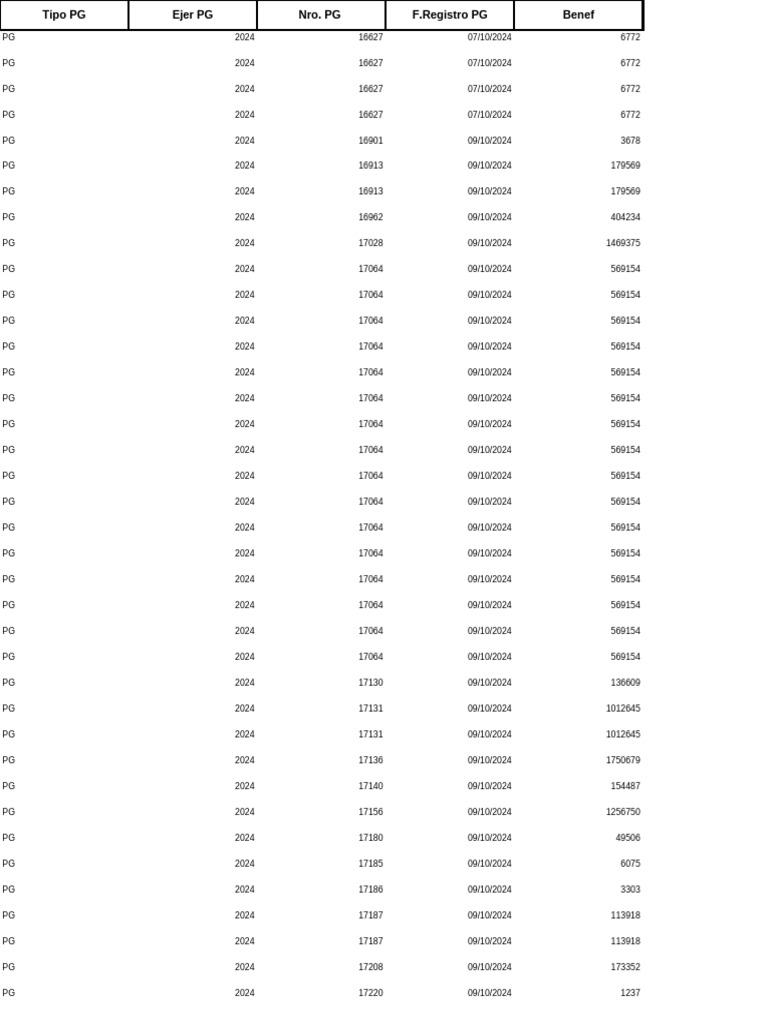 | Tipo PG | Ejer PG | Nro. PG | F.Registro PG | Benef |
|---|---|---|---|---|
| PG | 2024 | 16627 | 07/10/2024 | 6772 |
| PG | 2024 | 16627 | 07/10/2024 | 6772 |
| PG | 2024 | 16627 | 07/10/2024 | 6772 |
| PG | 2024 | 16627 | 07/10/2024 | 6772 |
| PG | 2024 | 16901 | 09/10/2024 | 3678 |
| PG | 2024 | 16913 | 09/10/2024 | 179569 |
| PG | 2024 | 16913 | 09/10/2024 | 179569 |
| PG | 2024 | 16962 | 09/10/2024 | 404234 |
| PG | 2024 | 17028 | 09/10/2024 | 1469375 |
| PG | 2024 | 17064 | 09/10/2024 | 569154 |
| PG | 2024 | 17064 | 09/10/2024 | 569154 |
| PG | 2024 | 17064 | 09/10/2024 | 569154 |
| PG | 2024 | 17064 | 09/10/2024 | 569154 |
| PG | 2024 | 17064 | 09/10/2024 | 569154 |
| PG | 2024 | 17064 | 09/10/2024 | 569154 |
| PG | 2024 | 17064 | 09/10/2024 | 569154 |
| PG | 2024 | 17064 | 09/10/2024 | 569154 |
| PG | 2024 | 17064 | 09/10/2024 | 569154 |
| PG | 2024 | 17064 | 09/10/2024 | 569154 |
| PG | 2024 | 17064 | 09/10/2024 | 569154 |
| PG | 2024 | 17064 | 09/10/2024 | 569154 |
| PG | 2024 | 17064 | 09/10/2024 | 569154 |
| PG | 2024 | 17064 | 09/10/2024 | 569154 |
| PG | 2024 | 17064 | 09/10/2024 | 569154 |
| PG | 2024 | 17064 | 09/10/2024 | 569154 |
| PG | 2024 | 17130 | 09/10/2024 | 136609 |
| PG | 2024 | 17131 | 09/10/2024 | 1012645 |
| PG | 2024 | 17131 | 09/10/2024 | 1012645 |
| PG | 2024 | 17136 | 09/10/2024 | 1750679 |
| PG | 2024 | 17140 | 09/10/2024 | 154487 |
| PG | 2024 | 17156 | 09/10/2024 | 1256750 |
| PG | 2024 | 17180 | 09/10/2024 | 49506 |
| PG | 2024 | 17185 | 09/10/2024 | 6075 |
| PG | 2024 | 17186 | 09/10/2024 | 3303 |
| PG | 2024 | 17187 | 09/10/2024 | 113918 |
| PG | 2024 | 17187 | 09/10/2024 | 113918 |
| PG | 2024 | 17208 | 09/10/2024 | 173352 |
| PG | 2024 | 17220 | 09/10/2024 | 1237 |